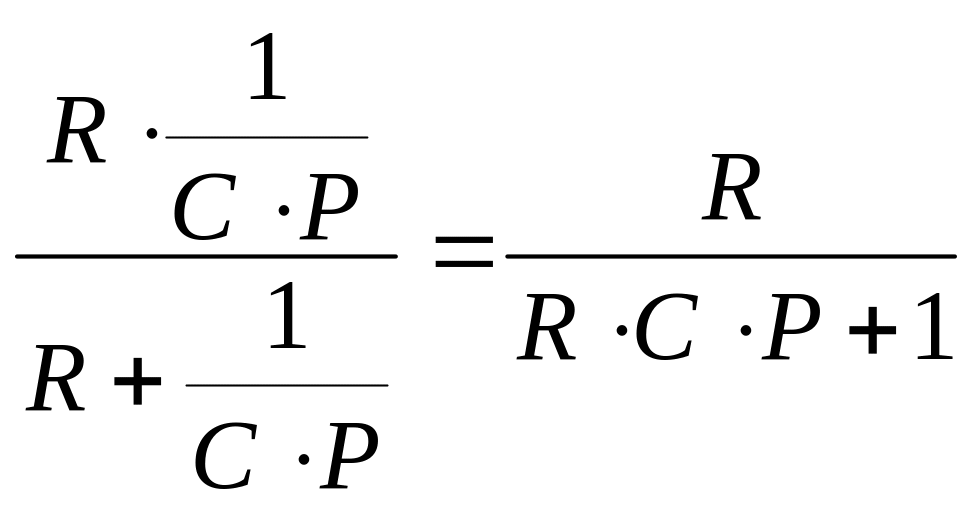 $\frac{R \cdot \frac{1}{C \cdot P}}{R + \frac{1}{C \cdot P}} = \frac{R}{R \cdot C \cdot P + 1}$